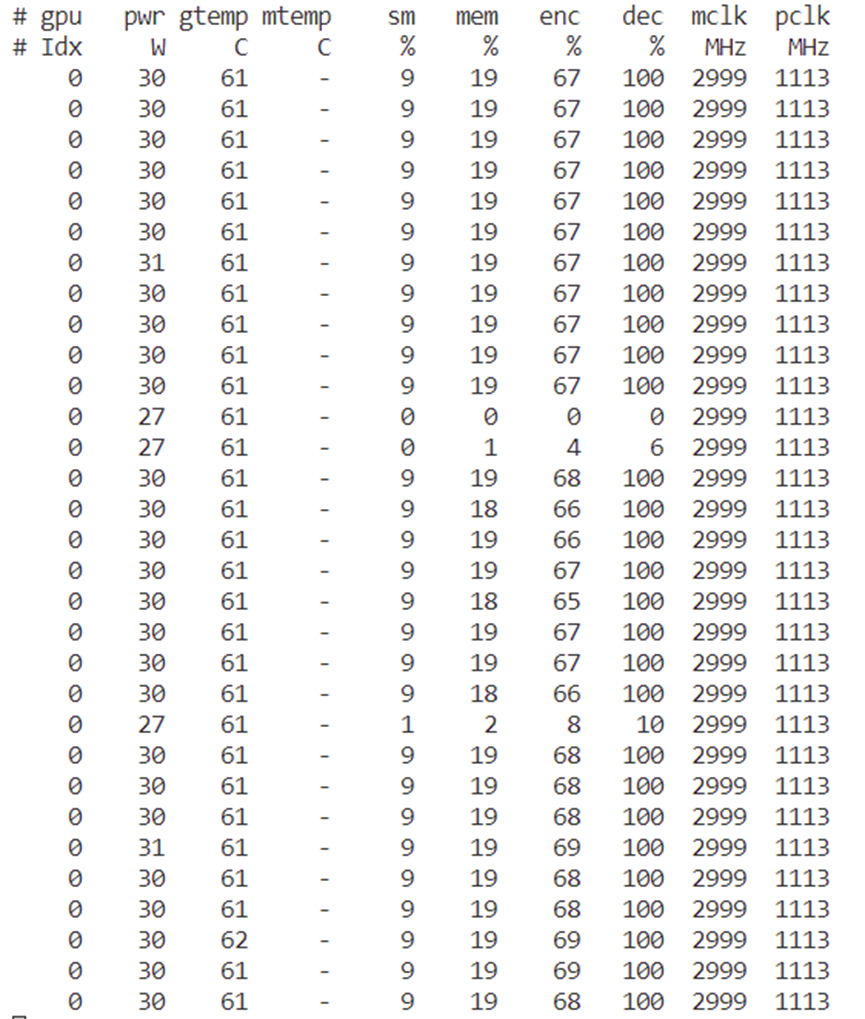 | # gpu | pwr | gtemp | mtemp | sm | mem | enc | dec | mclk | pclk |
|---|---|---|---|---|---|---|---|---|---|
| # Idx | W | C | C | % | % | % | % | MHz | MHz |
| 0 | 30 | 61 | - | 9 | 19 | 67 | 100 | 2999 | 1113 |
| 0 | 30 | 61 | - | 9 | 19 | 67 | 100 | 2999 | 1113 |
| 0 | 30 | 61 | - | 9 | 19 | 67 | 100 | 2999 | 1113 |
| 0 | 30 | 61 | - | 9 | 19 | 67 | 100 | 2999 | 1113 |
| 0 | 30 | 61 | - | 9 | 19 | 67 | 100 | 2999 | 1113 |
| 0 | 30 | 61 | - | 9 | 19 | 67 | 100 | 2999 | 1113 |
| 0 | 31 | 61 | - | 9 | 19 | 67 | 100 | 2999 | 1113 |
| 0 | 30 | 61 | - | 9 | 19 | 67 | 100 | 2999 | 1113 |
| 0 | 30 | 61 | - | 9 | 19 | 67 | 100 | 2999 | 1113 |
| 0 | 30 | 61 | - | 9 | 19 | 67 | 100 | 2999 | 1113 |
| 0 | 30 | 61 | - | 9 | 19 | 67 | 100 | 2999 | 1113 |
| 0 | 27 | 61 | - | 0 | 0 | 0 | 0 | 2999 | 1113 |
| 0 | 27 | 61 | - | 0 | 1 | 4 | 6 | 2999 | 1113 |
| 0 | 30 | 61 | - | 9 | 19 | 68 | 100 | 2999 | 1113 |
| 0 | 30 | 61 | - | 9 | 18 | 66 | 100 | 2999 | 1113 |
| 0 | 30 | 61 | - | 9 | 19 | 66 | 100 | 2999 | 1113 |
| 0 | 30 | 61 | - | 9 | 19 | 67 | 100 | 2999 | 1113 |
| 0 | 30 | 61 | - | 9 | 18 | 65 | 100 | 2999 | 1113 |
| 0 | 30 | 61 | - | 9 | 19 | 67 | 100 | 2999 | 1113 |
| 0 | 30 | 61 | - | 9 | 19 | 67 | 100 | 2999 | 1113 |
| 0 | 30 | 61 | - | 9 | 18 | 66 | 100 | 2999 | 1113 |
| 0 | 27 | 61 | - | 1 | 2 | 8 | 10 | 2999 | 1113 |
| 0 | 30 | 61 | - | 9 | 19 | 68 | 100 | 2999 | 1113 |
| 0 | 30 | 61 | - | 9 | 19 | 68 | 100 | 2999 | 1113 |
| 0 | 30 | 61 | - | 9 | 19 | 68 | 100 | 2999 | 1113 |
| 0 | 31 | 61 | - | 9 | 19 | 69 | 100 | 2999 | 1113 |
| 0 | 30 | 61 | - | 9 | 19 | 68 | 100 | 2999 | 1113 |
| 0 | 30 | 61 | - | 9 | 19 | 68 | 100 | 2999 | 1113 |
| 0 | 30 | 62 | - | 9 | 19 | 69 | 100 | 2999 | 1113 |
| 0 | 30 | 61 | - | 9 | 19 | 69 | 100 | 2999 | 1113 |
| 0 | 30 | 61 | - | 9 | 19 | 68 | 100 | 2999 | 1113 |